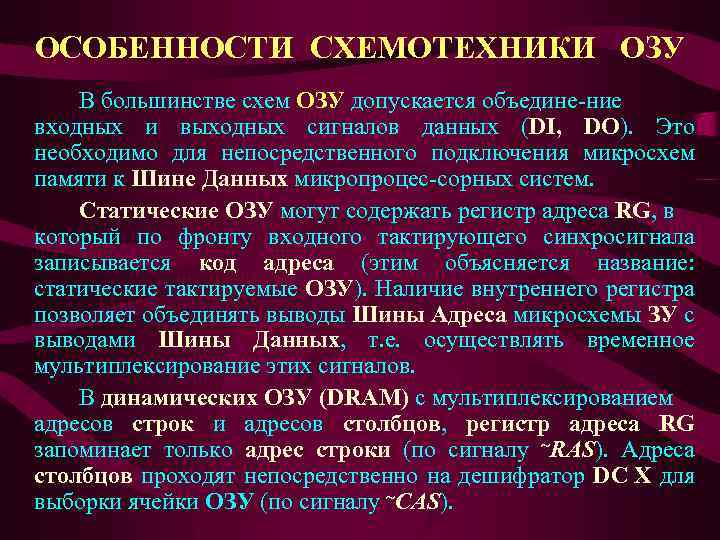 ОСОБЕННОСТИ СХЕМОТЕХНИКИ ОЗУ

В большинстве схем ОЗУ допускается объедине-ние входных и выходных сигналов данных (DI, DO). Это необходимо для непосредственного подключения микросхем памяти к Шине Данных микропроцес-сорных систем.

Статические ОЗУ могут содержать регистр адреса RG, в который по фронту входного тактирующего синхросигнала записывается код адреса (этим объясняется название: статические тактируемые ОЗУ). Наличие внутреннего регистра позволяет объединять выводы Шины Адреса микросхемы ЗУ с выводами Шины Данных, т.е. осуществлять временное мультиплексирование этих сигналов.

В динамических ОЗУ (DRAM) с мультиплексированием адресов строк и адресов столбцов, регистр адреса RG запоминает только адрес строки (по сигналу ~RAS). Адреса столбцов проходят непосредственно на дешифратор DC X для выборки ячейки ОЗУ (по сигналу ~CAS).